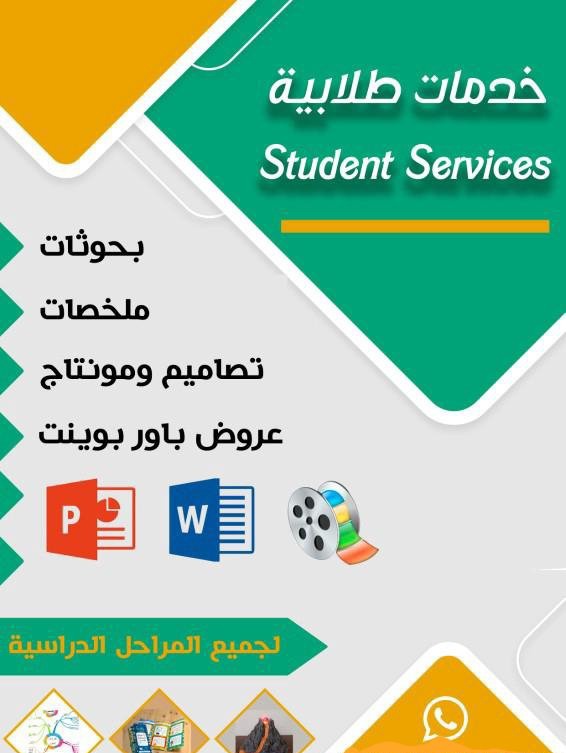 خدمات طلابية
Student Services

بحوثات

ملخصات

تصاميم ومونتاج

عروض باور بوينت

P

W

لجميع المراحل الدراسية